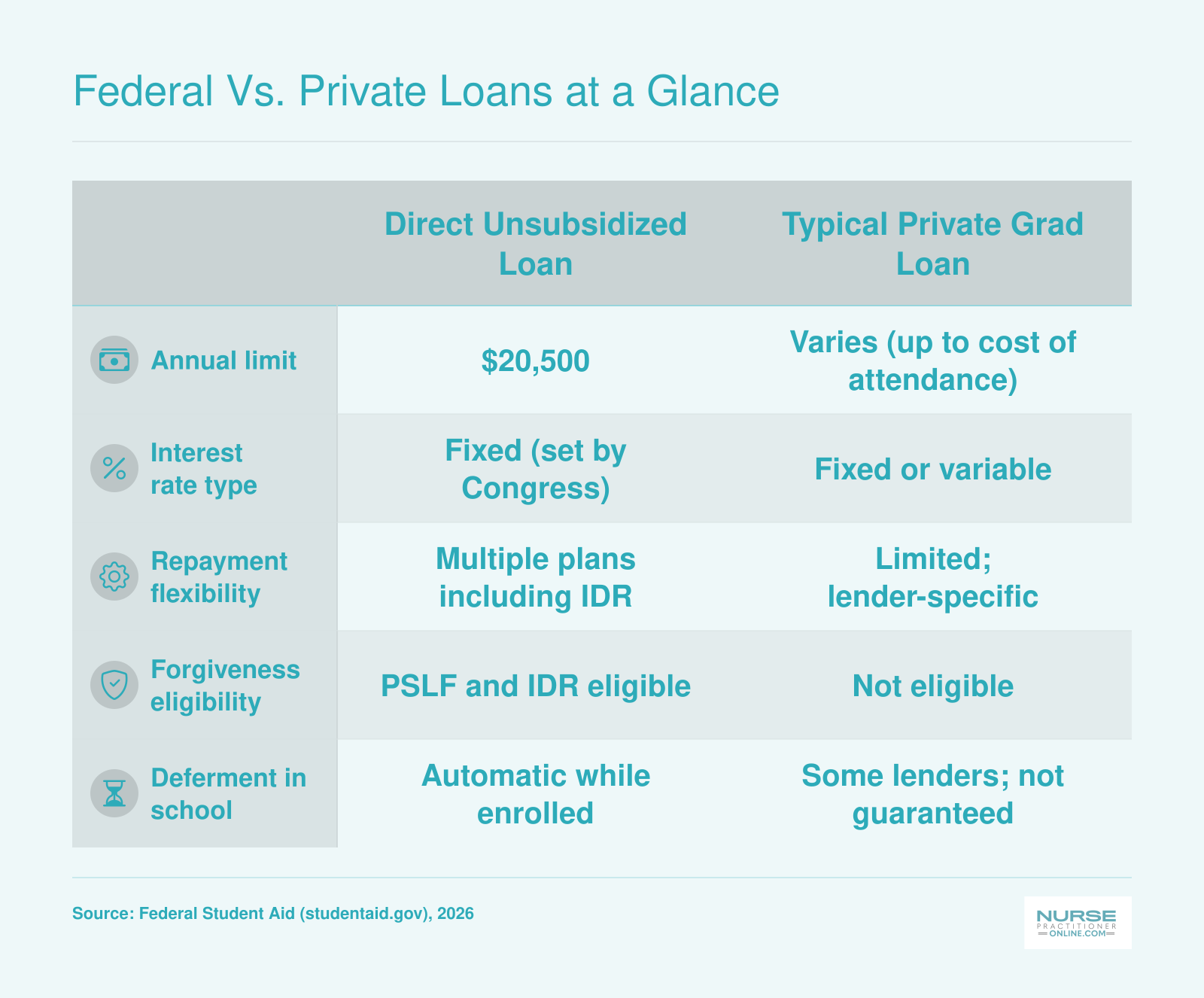 Federal Vs. Private Loans at a Glance

| | Direct Unsubsidized Loan | Typical Private Grad Loan |
|---|---|---|
| Annual limit | \$20,500 | Varies (up to cost of attendance) |
| Interest rate type | Fixed (set by Congress) | Fixed or variable |
| Repayment flexibility | Multiple plans including IDR | Limited; lender-specific |
| Forgiveness eligibility | PSLF and IDR eligible | Not eligible |
| Deferment in school | Automatic while enrolled | Some lenders; not guaranteed |

Source: Federal Student Aid (studentaid.gov), 2026

NURSE PRACTITIONER ONLINE.COM